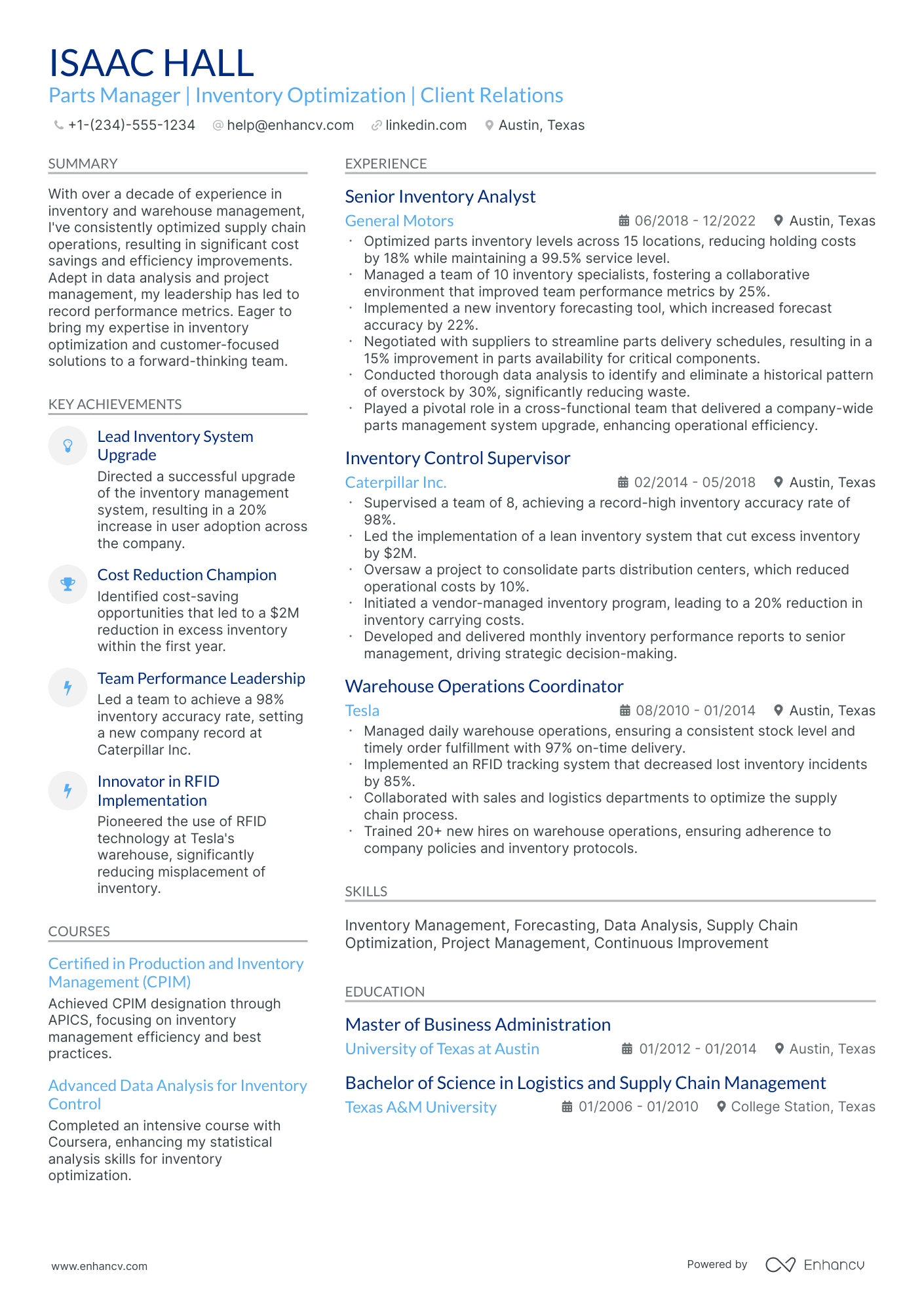 ISAAC HALL
Parts Manager | Inventory Optimization | Client Relations

+1-(234)-555-1234 help@enhancv.com linkedin.com Austin, Texas

SUMMARY

With over a decade of experience in inventory and warehouse management, I've consistently optimized supply chain operations, resulting in significant cost savings and efficiency improvements. Adept in data analysis and project management, my leadership has led to record performance metrics. Eager to bring my expertise in inventory optimization and customer-focused solutions to a forward-thinking team.

KEY ACHIEVEMENTS

Lead Inventory System Upgrade
Directed a successful upgrade of the inventory management system, resulting in a 20% increase in user adoption across the company.

Cost Reduction Champion
Identified cost-saving opportunities that led to a $2M reduction in excess inventory within the first year.

Team Performance Leadership
Led a team to achieve a 98% inventory accuracy rate, setting a new company record at Caterpillar Inc.

Innovator in RFID Implementation
Pioneered the use of RFID technology at Tesla's warehouse, significantly reducing misplacement of inventory.

COURSES

Certified in Production and Inventory Management (CPIM)
Achieved CPIM designation through APICS, focusing on inventory management efficiency and best practices.

Advanced Data Analysis for Inventory Control
Completed an intensive course with Coursera, enhancing my statistical analysis skills for inventory optimization.

EXPERIENCE

Senior Inventory Analyst
General Motors 06/2018 - 12/2022 Austin, Texas
• Optimized parts inventory levels across 15 locations, reducing holding costs by 18% while maintaining a 99.5% service level.
• Managed a team of 10 inventory specialists, fostering a collaborative environment that improved team performance metrics by 25%.
• Implemented a new inventory forecasting tool, which increased forecast accuracy by 22%.
• Negotiated with suppliers to streamline parts delivery schedules, resulting in a 15% improvement in parts availability for critical components.
• Conducted thorough data analysis to identify and eliminate a historical pattern of overstock by 30%, significantly reducing waste.
• Played a pivotal role in a cross-functional team that delivered a company-wide parts management system upgrade, enhancing operational efficiency.

Inventory Control Supervisor
Caterpillar Inc. 02/2014 - 05/2018 Austin, Texas
• Supervised a team of 8, achieving a record-high inventory accuracy rate of 98%.
• Led the implementation of a lean inventory system that cut excess inventory by $2M.
• Oversaw a project to consolidate parts distribution centers, which reduced operational costs by 10%.
• Initiated a vendor-managed inventory program, leading to a 20% reduction in inventory carrying costs.
• Developed and delivered monthly inventory performance reports to senior management, driving strategic decision-making.

Warehouse Operations Coordinator
Tesla 08/2010 - 01/2014 Austin, Texas
• Managed daily warehouse operations, ensuring a consistent stock level and timely order fulfillment with 97% on-time delivery.
• Implemented an RFID tracking system that decreased lost inventory incidents by 85%.
• Collaborated with sales and logistics departments to optimize the supply chain process.
• Trained 20+ new hires on warehouse operations, ensuring adherence to company policies and inventory protocols.

SKILLS

Inventory Management, Forecasting, Data Analysis, Supply Chain Optimization, Project Management, Continuous Improvement

EDUCATION

Master of Business Administration
University of Texas at Austin 01/2012 - 01/2014 Austin, Texas

Bachelor of Science in Logistics and Supply Chain Management
Texas A&M University 01/2006 - 01/2010 College Station, Texas

www.enhancv.com

Powered by Enhancv